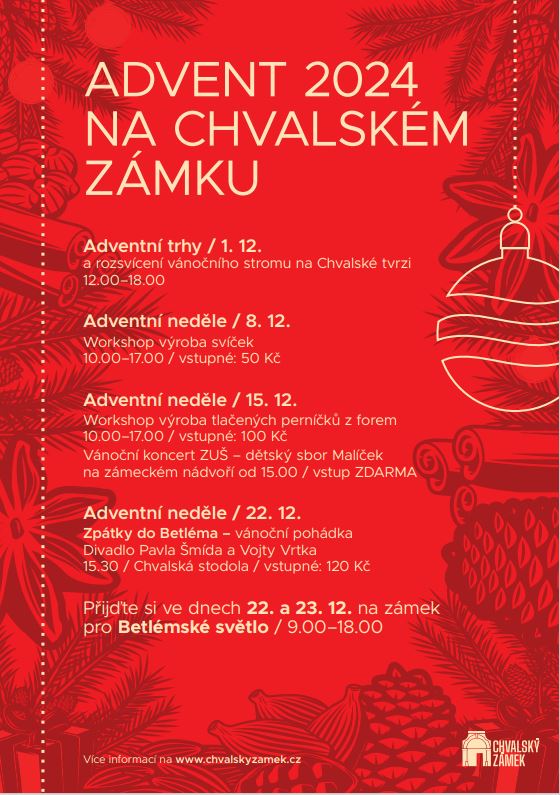 ADVENT 2024
NA CHVALSKÉM
ZÁMKU

Adventní trhy / 1. 12.
a rozsvícení vánočního stromu na Chvalské tvrzi
12.00–18.00

Adventní neděle / 8. 12.
Workshop výroba svíček
10.00–17.00 / vstupné: 50 Kč

Adventní neděle / 15. 12.
Workshop výroba tlačených perníčků z forem
10.00–17.00 / vstupné: 100 Kč
Vánoční koncert ZUŠ – dětský sbor Malíček
na zámeckém nádvoří od 15.00 / vstup ZDARMA

Adventní neděle / 22. 12.
Zpátky do Betléma – vánoční pohádka
Divadlo Pavla Šmída a Vojty Vrtka
15.30 / Chvalská stodola / vstupné: 120 Kč

Přijďte si ve dnech 22. a 23. 12. na zámek
pro Betlémské světlo / 9.00–18.00

Více informací na www.chvalskyzamek.cz

CHVALSKÝ ZÁMEK